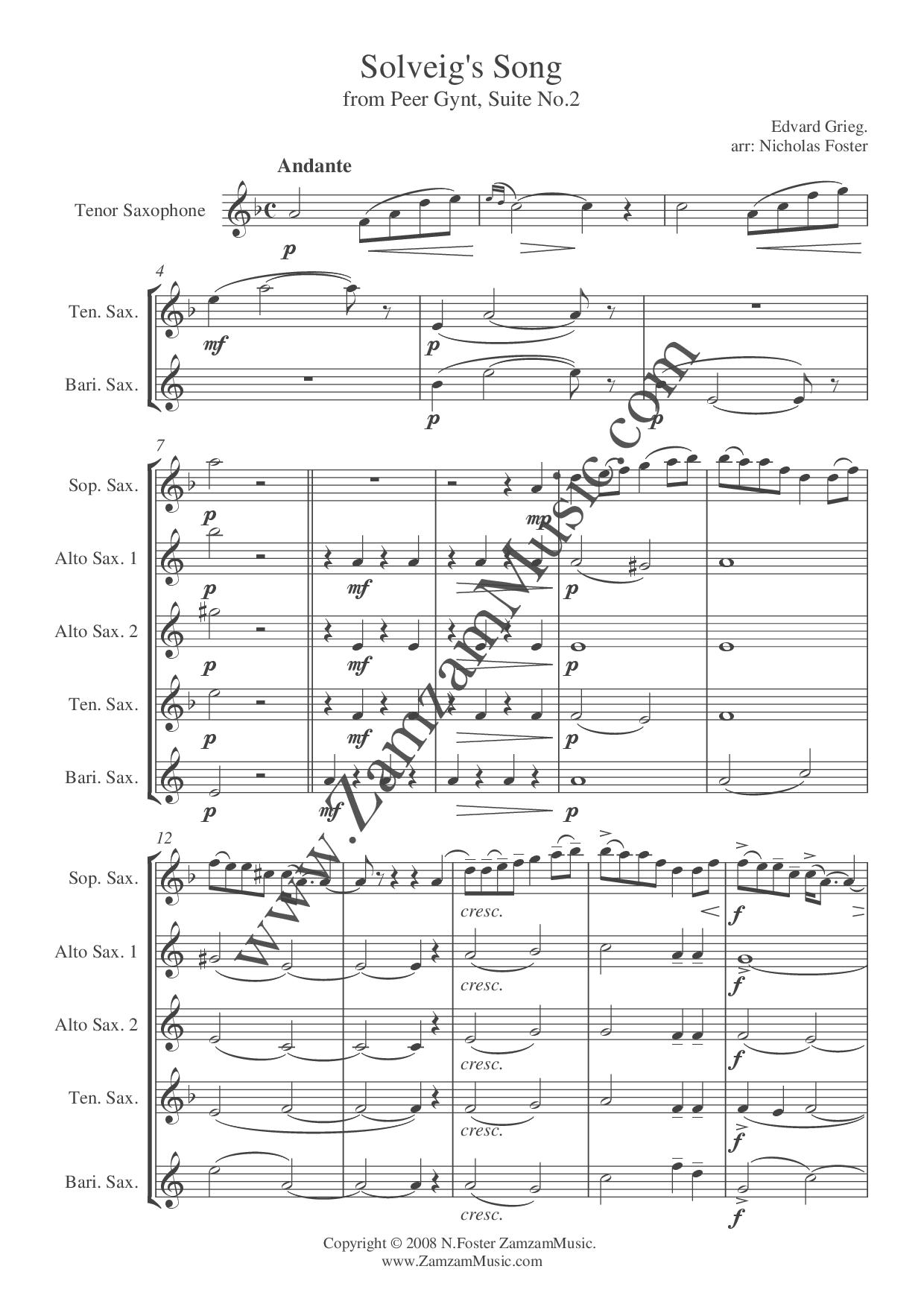 Solveig's Song
from Peer Gynt, Suite No.2

Edvard Grieg.
arr: Nicholas Foster

Andante

Tenor Saxophone

p

4

Ten. Sax.

mf

p

Bari. Sax.

p

p

7

Sop. Sax.

p

mp

Alto Sax. 1

p

mf

p

Alto Sax. 2

p

mf

p

Ten. Sax.

p

mf

p

Bari. Sax.

p

mf

p

12

Sop. Sax.

cresc.

f

Alto Sax. 1

cresc.

f

Alto Sax. 2

cresc.

f

Ten. Sax.

cresc.

f

Bari. Sax.

cresc.

f

Copyright © 2008 N.Foster ZamzamMusic.
www.ZamzamMusic.com

www.ZamzamMusic.com